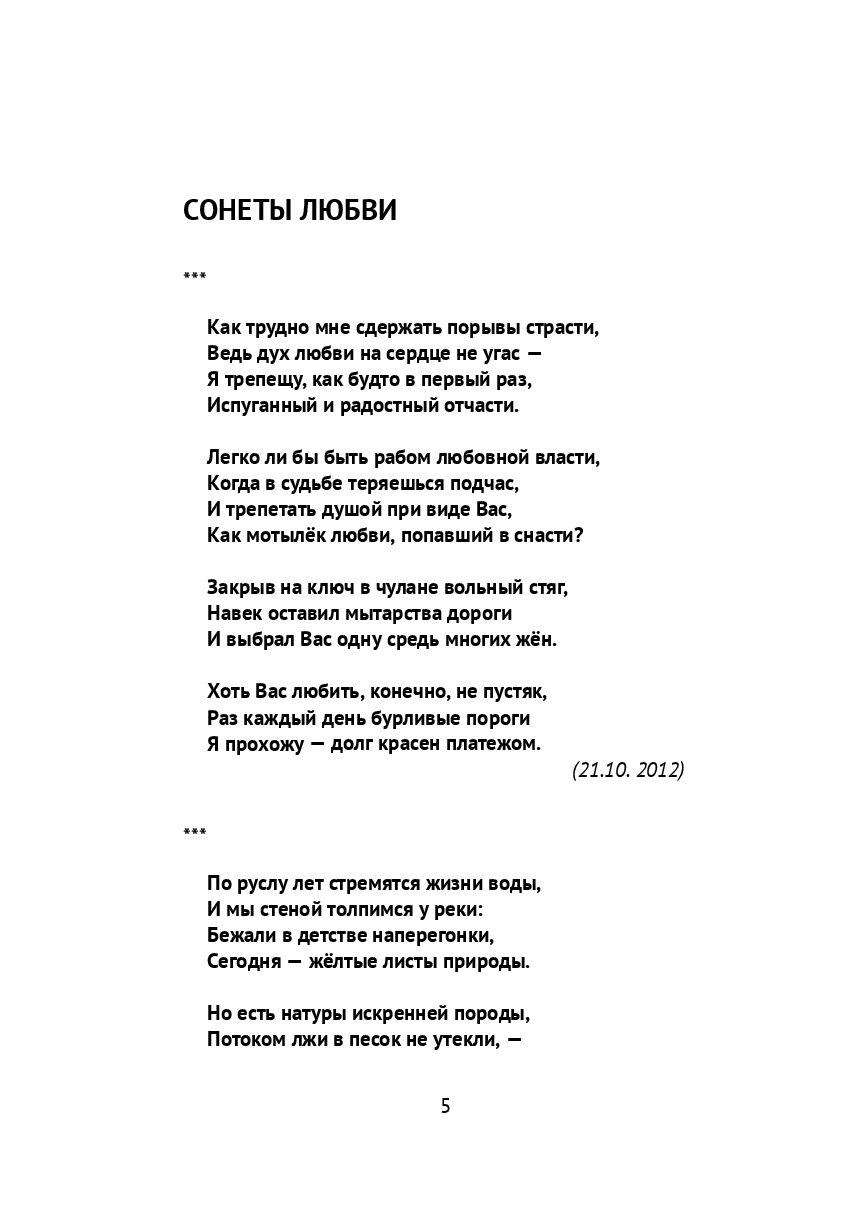 СОНЕТЫ ЛЮБВИ

***

Как трудно мне сдержать порывы страсти,
Ведь дух любви на сердце не угас —
Я трепещу, как будто в первый раз,
Испуганный и радостный отчасти.

Легко ли бы быть рабом любовной власти,
Когда в судьбе теряешься подчас,
И трепетать душой при виде Вас,
Как мотылёк любви, попавший в снасти?

Закрыв на ключ в чулане вольный стяг,
Навек оставил мытарства дороги
И выбрал Вас одну средь многих жён.

Хоть Вас любить, конечно, не пустяк,
Раз каждый день бурливые пороги
Я прохожу — долг красен платежом.

(21.10. 2012)

***

По руслу лет стремятся жизни воды,
И мы стеной толпимся у реки:
Бежали в детстве наперегонки,
Сегодня — жёлтые листы природы.

Но есть натуры искренней породы,
Потоком лжи в песок не утекли, —

5